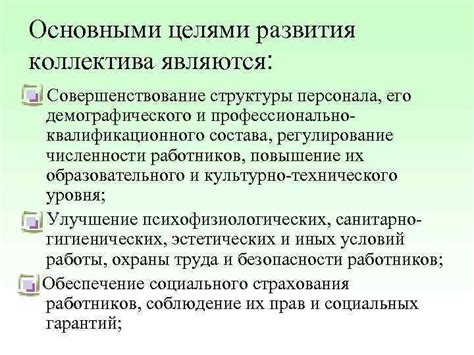 Основными целями развития коллектива являются:

Совершенствование структуры персонала, его демографического и профессионально-квалификационного состава, регулирование численности работников, повышение их образовательного и культурно-технического уровня;

Улучшение психофизиологических, санитарно-гигиенических, эстетических и иных условий работы, охраны труда и безопасности работников;

Обеспечение социального страхования работников, соблюдение их прав и социальных гарантий;